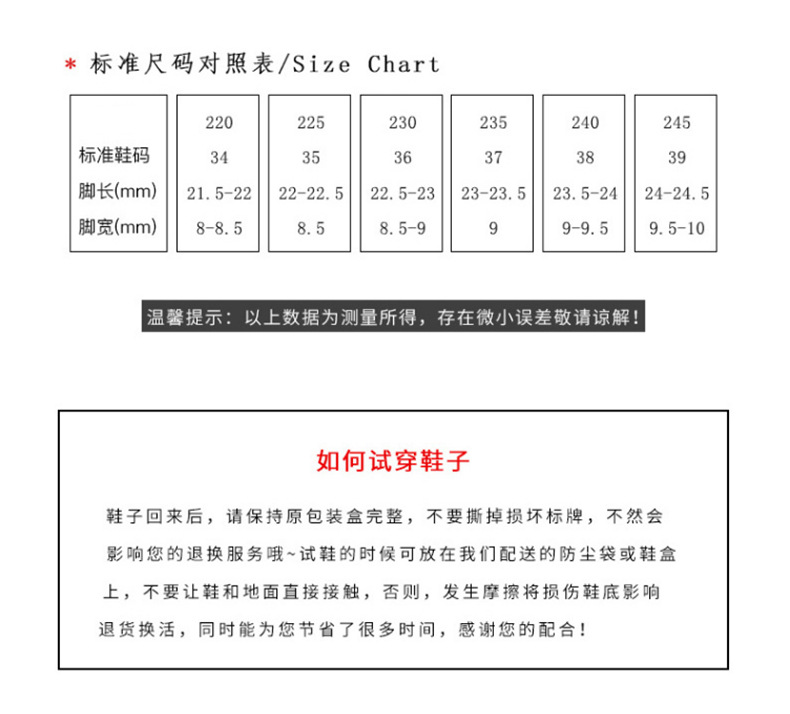 * 标准尺码对照表/Size Chart

|  | 220 | 225 | 230 | 235 | 240 | 245 |
|---|---|---|---|---|---|---|
| 标准鞋码 | 34 | 35 | 36 | 37 | 38 | 39 |
| 脚长(mm) | 21.5-22 | 22-22.5 | 22.5-23 | 23-23.5 | 23.5-24 | 24-24.5 |
| 脚宽(mm) | 8-8.5 | 8.5 | 8.5-9 | 9 | 9-9.5 | 9.5-10 |

温馨提示：以上数据为测量所得，存在微小误差敬请谅解！

如何试穿鞋子

鞋子回来后，请保持原包装盒完整，不要撕掉损坏标牌，不然会影响您的退换服务哦~试鞋的时候可放在我们配送的防尘袋或鞋盒上，不要让鞋和地面直接接触，否则，发生摩擦将损伤鞋底影响退货换活，同时能为您节省了很多时间，感谢您的配合！